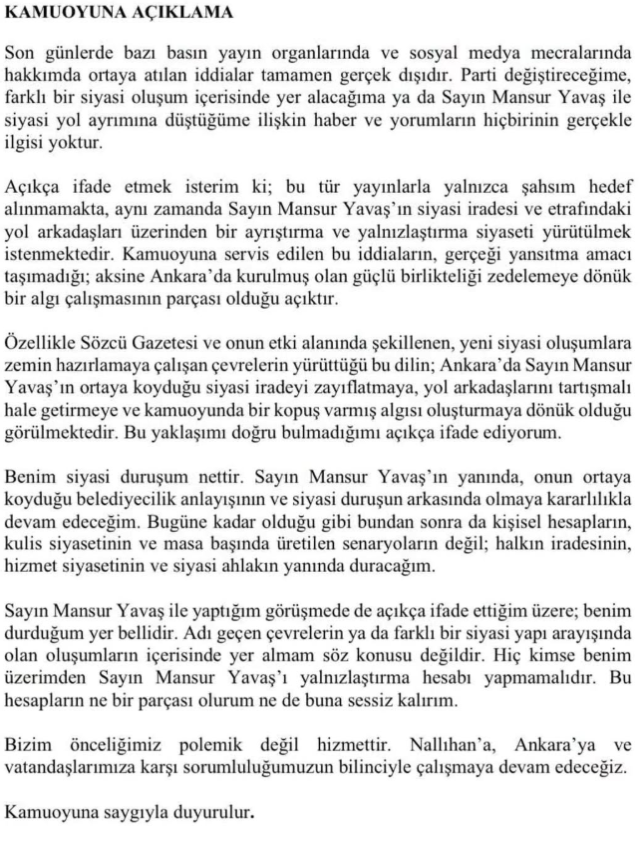 KAMUOYUNA AÇIKLAMA

Son günlerde bazı basın yayın organlarında ve sosyal medya mecralarında hakkımda ortaya atılan iddialar tamamen gerçek dışıdır. Parti değiştireceğime, farklı bir siyasi oluşum içerisinde yer alacağıma ya da Sayın Mansur Yavaş ile siyasi yol ayrımına düştüğüme ilişkin haber ve yorumların hiçbirinin gerçekle ilgisi yoktur.

Açıkça ifade etmek isterim ki; bu tür yayınlarla yalnızca şahsım hedef alınmamakta, aynı zamanda Sayın Mansur Yavaş'ın siyasi iradesi ve etrafındaki yol arkadaşları üzerinden bir ayrıştırma ve yalnızlaştırma siyaseti yürütülmek istenmektedir. Kamuoyuna servis edilen bu iddiaların, gerçeği yansıtma amacı taşımadığı; aksine Ankara'da kurulmuş olan güçlü birlikteliği zedelemeye dönük bir algı çalışmasının parçası olduğu açıktır.

Özellikle Sözcü Gazetesi ve onun etki alanında şekillenen, yeni siyasi oluşumlara zemin hazırlamaya çalışan çevrelerin yürüttüğü bu dilin; Ankara'da Sayın Mansur Yavaş'ın ortaya koyduğu siyasi iradeyi zayıflatmaya, yol arkadaşlarını tartışmalı hale getirmeye ve kamuoyunda bir kopuş varmış algısı oluşturmaya dönük olduğu görülmektedir. Bu yaklaşımı doğru bulmadığımı açıkça ifade ediyorum.

Benim siyasi duruşum nettir. Sayın Mansur Yavaş'ın yanında, onun ortaya koyduğu belediyecilik anlayışının ve siyasi duruşun arkasında olmaya kararlılıkla devam edeceğim. Bugüne kadar olduğu gibi bundan sonra da kişisel hesapların, kulis siyasetinin ve masa başında üretilen senaryoların değil; halkın iradesinin, hizmet siyasetinin ve siyasi ahlakın yanında duracağım.

Sayın Mansur Yavaş ile yaptığım görüşmede de açıkça ifade ettiğim üzere; benim durduğum yer bellidir. Adı geçen çevrelerin ya da farklı bir siyasi yapı arayışında olan oluşumların içerisinde yer almam söz konusu değildir. Hiç kimse benim üzerimden Sayın Mansur Yavaş'ı yalnızlaştırma hesabı yapmamalıdır. Bu hesapların ne bir parçası olurum ne de buna sessiz kalırım.

Bizim önceliğimiz polemik değil hizmettir. Nallıhan'a, Ankara'ya ve vatandaşlarımıza karşı sorumluluğumuzun bilinciyle çalışmaya devam edeceğiz.

Kamuoyuna saygıyla duyurulur.